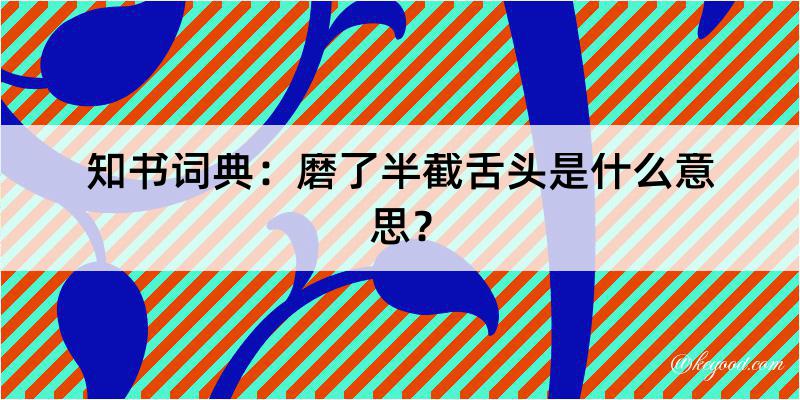 知书词典：磨了半截舌头是什么意思？

@keyoou.com